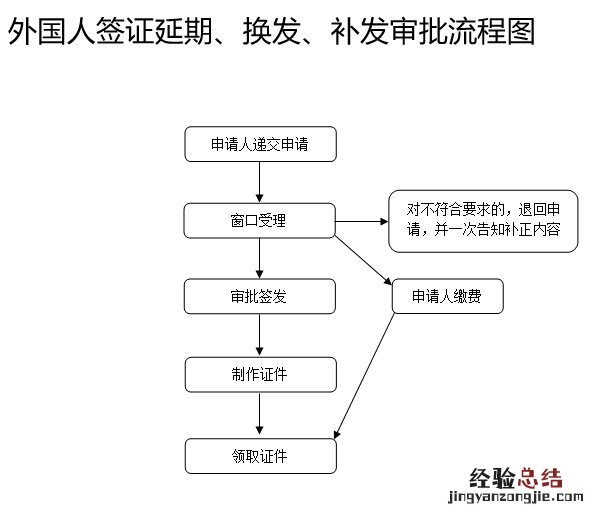 外国人签证延期、换发、补发审批流程图

申请人递交申请

窗口受理

对不符合要求的，退回申请，并一次告知补正内容

审批签发

申请人缴费

制作证件

领取证件

经验总结
jingyanzongjie.com